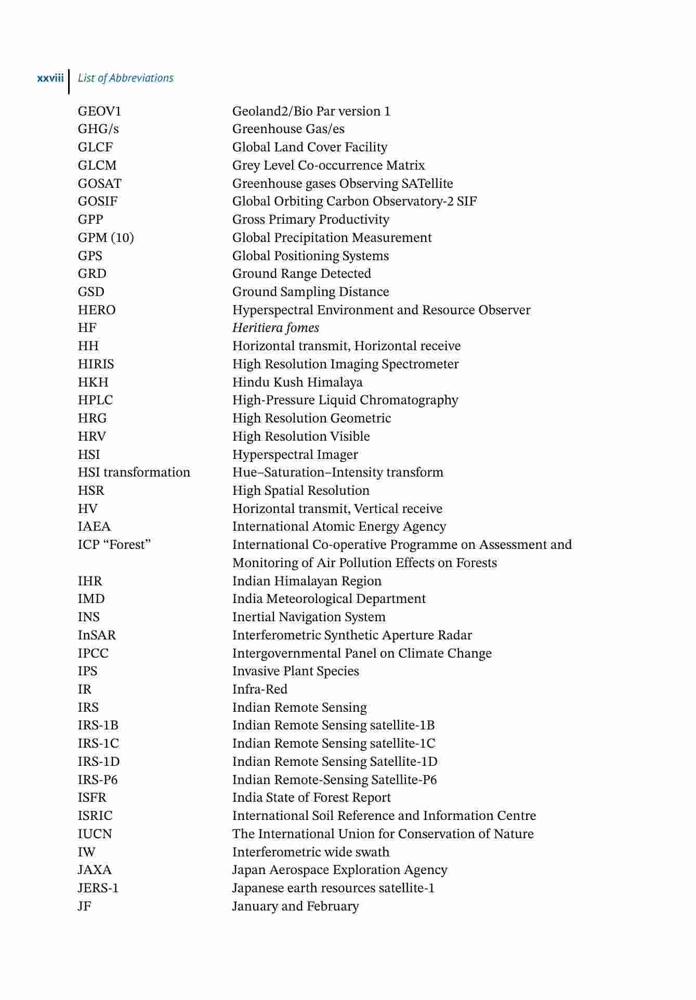 xxviii | List of Abbreviations

| | |
|---|---|
| GEOV1 | Geoland2/Bio Par version 1 |
| GHG/s | Greenhouse Gas/es |
| GLCF | Global Land Cover Facility |
| GLCM | Grey Level Co-occurrence Matrix |
| GOSAT | Greenhouse gases Observing SATellite |
| GOSIF | Global Orbiting Carbon Observatory-2 SIF |
| GPP | Gross Primary Productivity |
| GPM (10) | Global Precipitation Measurement |
| GPS | Global Positioning Systems |
| GRD | Ground Range Detected |
| GSD | Ground Sampling Distance |
| HERO | Hyperspectral Environment and Resource Observer |
| HF | Heritiera fomes |
| HH | Horizontal transmit, Horizontal receive |
| HIRIS | High Resolution Imaging Spectrometer |
| HKH | Hindu Kush Himalaya |
| HPLC | High-Pressure Liquid Chromatography |
| HRG | High Resolution Geometric |
| HRV | High Resolution Visible |
| HSI | Hyperspectral Imager |
| HSI transformation | Hue–Saturation–Intensity transform |
| HSR | High Spatial Resolution |
| HV | Horizontal transmit, Vertical receive |
| IAEA | International Atomic Energy Agency |
| ICP “Forest” | International Co-operative Programme on Assessment and Monitoring of Air Pollution Effects on Forests |
| IHR | Indian Himalayan Region |
| IMD | India Meteorological Department |
| INS | Inertial Navigation System |
| InSAR | Interferometric Synthetic Aperture Radar |
| IPCC | Intergovernmental Panel on Climate Change |
| IPS | Invasive Plant Species |
| IR | Infra-Red |
| IRS | Indian Remote Sensing |
| IRS-1B | Indian Remote Sensing satellite-1B |
| IRS-1C | Indian Remote Sensing satellite-1C |
| IRS-1D | Indian Remote Sensing Satellite-1D |
| IRS-P6 | Indian Remote-Sensing Satellite-P6 |
| ISFR | India State of Forest Report |
| ISRIC | International Soil Reference and Information Centre |
| IUCN | The International Union for Conservation of Nature |
| IW | Interferometric wide swath |
| JAXA | Japan Aerospace Exploration Agency |
| JERS-1 | Japanese earth resources satellite-1 |
| JF | January and February |